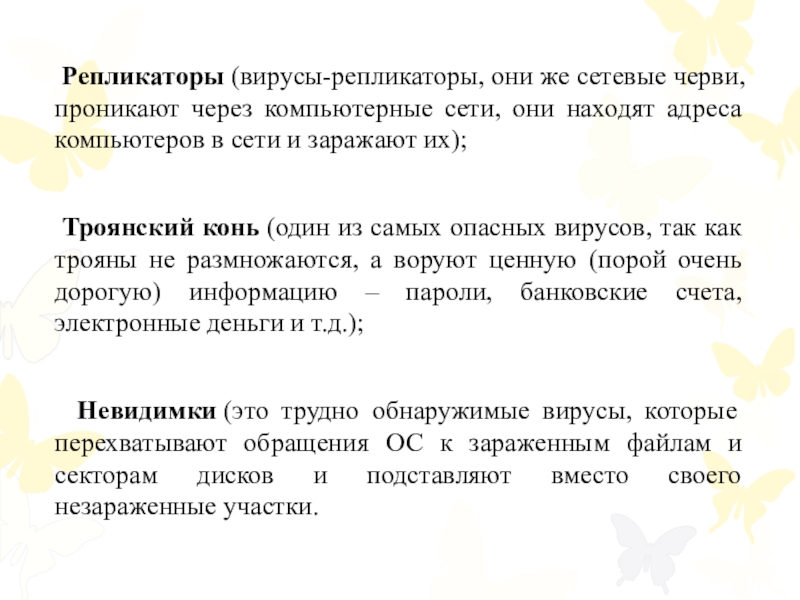 Репликаторы (вирусы-репликаторы, они же сетевые черви, проникают через компьютерные сети, они находят адреса компьютеров в сети и заражают их);

Троянский конь (один из самых опасных вирусов, так как трояны не размножаются, а воруют ценную (порой очень дорогую) информацию – пароли, банковские счета, электронные деньги и т.д.);

Невидимки (это трудно обнаружимые вирусы, которые перехватывают обращения ОС к зараженным файлам и секторам дисков и подставляют вместо своего незараженные участки.